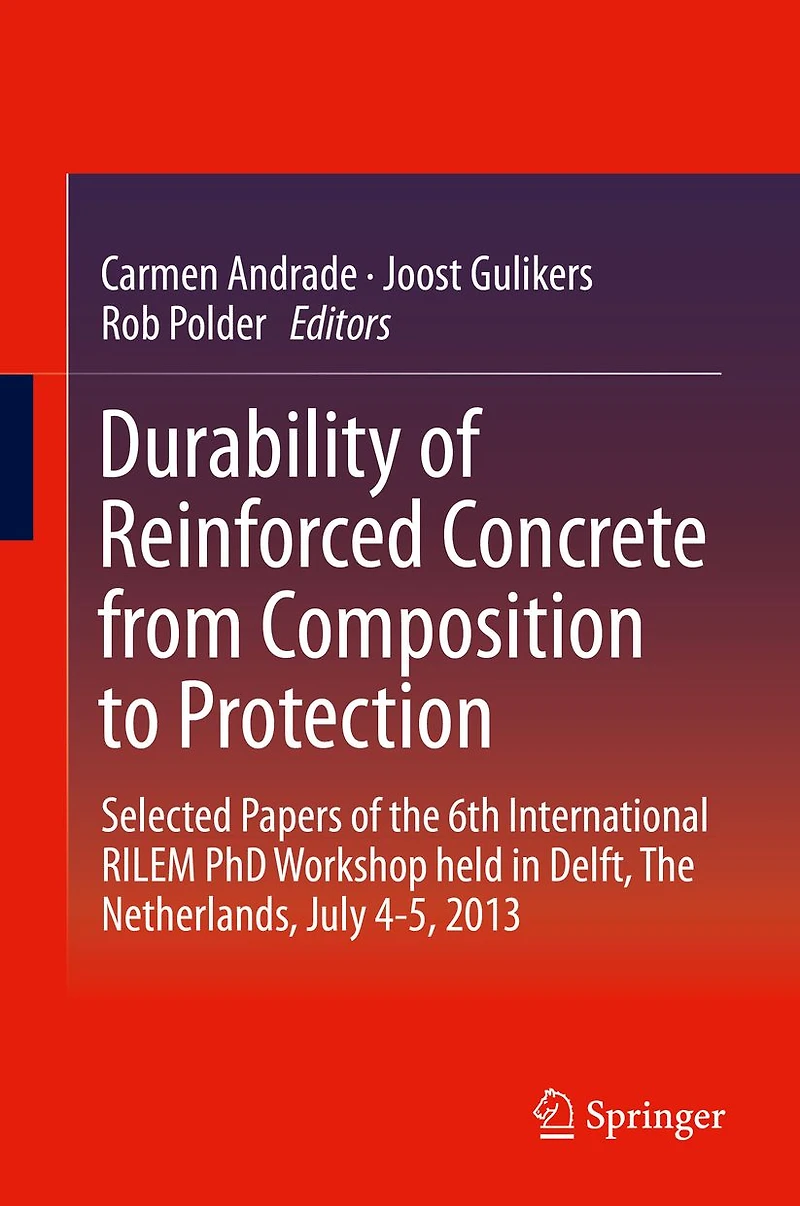 Carmen Andrade · Joost Gulikers
Rob Polder Editors

Durability of Reinforced Concrete from Composition to Protection

Selected Papers of the 6th International RILEM PhD Workshop held in Delft, The Netherlands, July 4-5, 2013

Springer